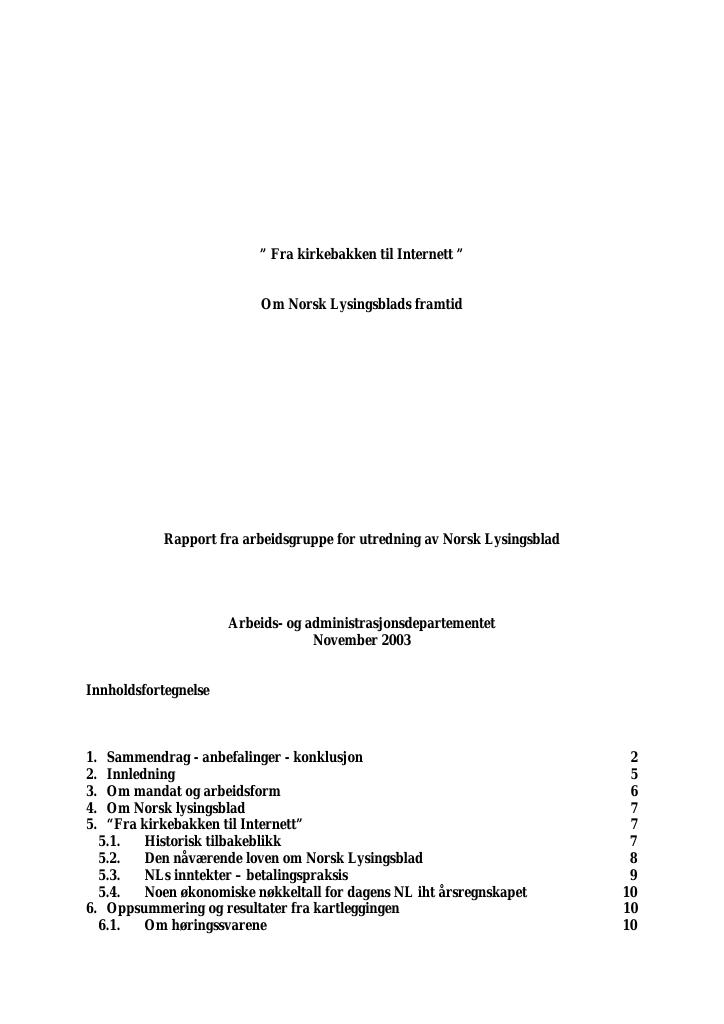 ” Fra kirkebakken til Internett ”

Om Norsk Lysingsblads framtid

Rapport fra arbeidsgruppe for utredning av Norsk Lysingsblad

Arbeids- og administrasjonsdepartementet
November 2003

Innholdsfortegnelse

1. Sammendrag - anbefalinger - konklusjon 2
2. Innledning 5
3. Om mandat og arbeidsform 6
4. Om Norsk lysingsblad 7
5. “Fra kirkebakken til Internett” 7
5.1. Historisk tilbakeblikk 7
5.2. Den nåværende loven om Norsk Lysingsblad 8
5.3. NLs inntekter – betalingspraksis 9
5.4. Noen økonomiske nøkkeltall for dagens NL iht årsregnskapet 10
6. Oppsummering og resultater fra kartleggingen 10
6.1. Om høringssvarene 10